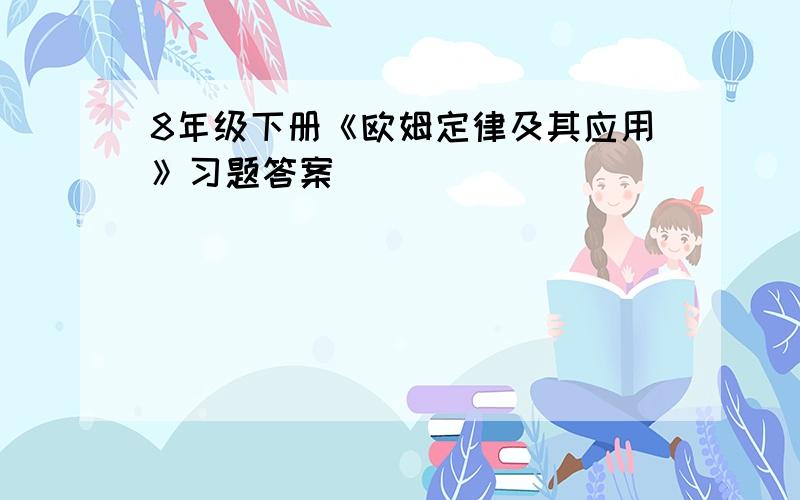 8年级下册《欧姆定律及其应用》习题答案